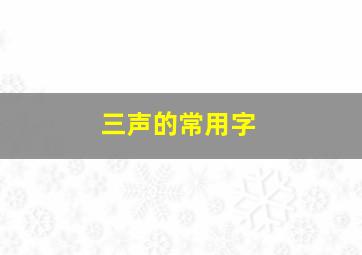 三声的常用字